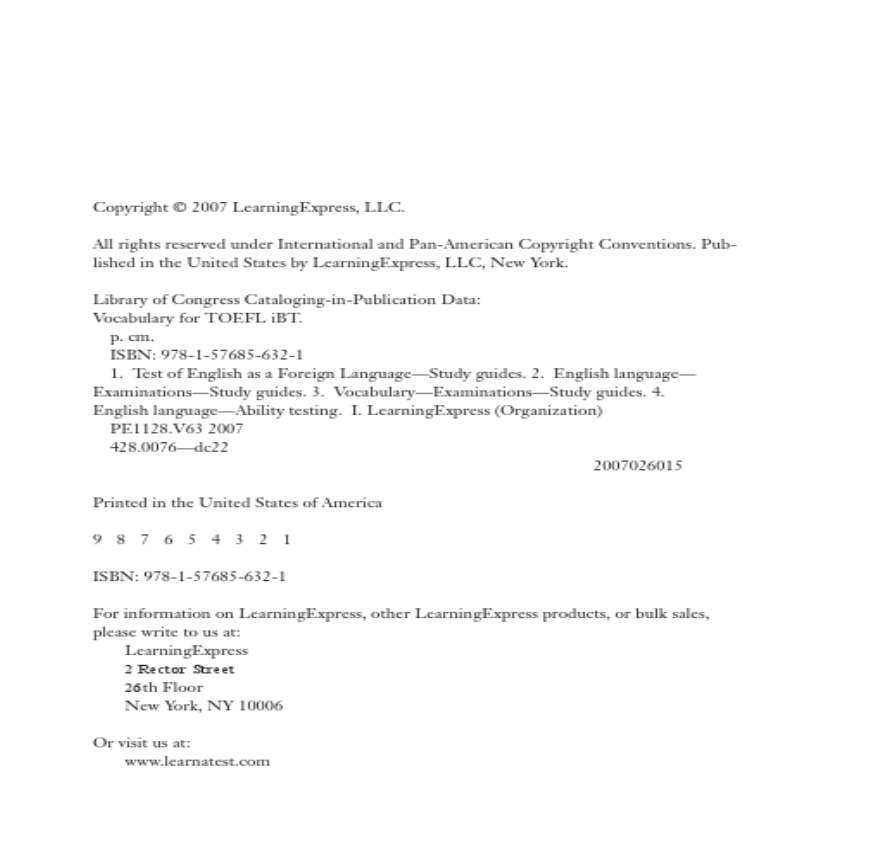 Copyright © 2007 LearningExpress, LLC.

All rights reserved under International and Pan-American Copyright Conventions. Published in the United States by LearningExpress, LLC, New York.

Library of Congress Cataloging-in-Publication Data:
Vocabulary for TOEFL iBT.
p. cm.
ISBN: 978-1-57685-632-1
1. Test of English as a Foreign Language—Study guides. 2. English language—Examinations—Study guides. 3. Vocabulary—Examinations—Study guides. 4. English language—Ability testing. I. LearningExpress (Organization)
PE1128.V63 2007
428.0076—dc22
2007026015

Printed in the United States of America

9 8 7 6 5 4 3 2 1

ISBN: 978-1-57685-632-1

For information on LearningExpress, other LearningExpress products, or bulk sales, please write to us at:
LearningExpress
2 Rector Street
26th Floor
New York, NY 10006

Or visit us at:
www.learnatest.com